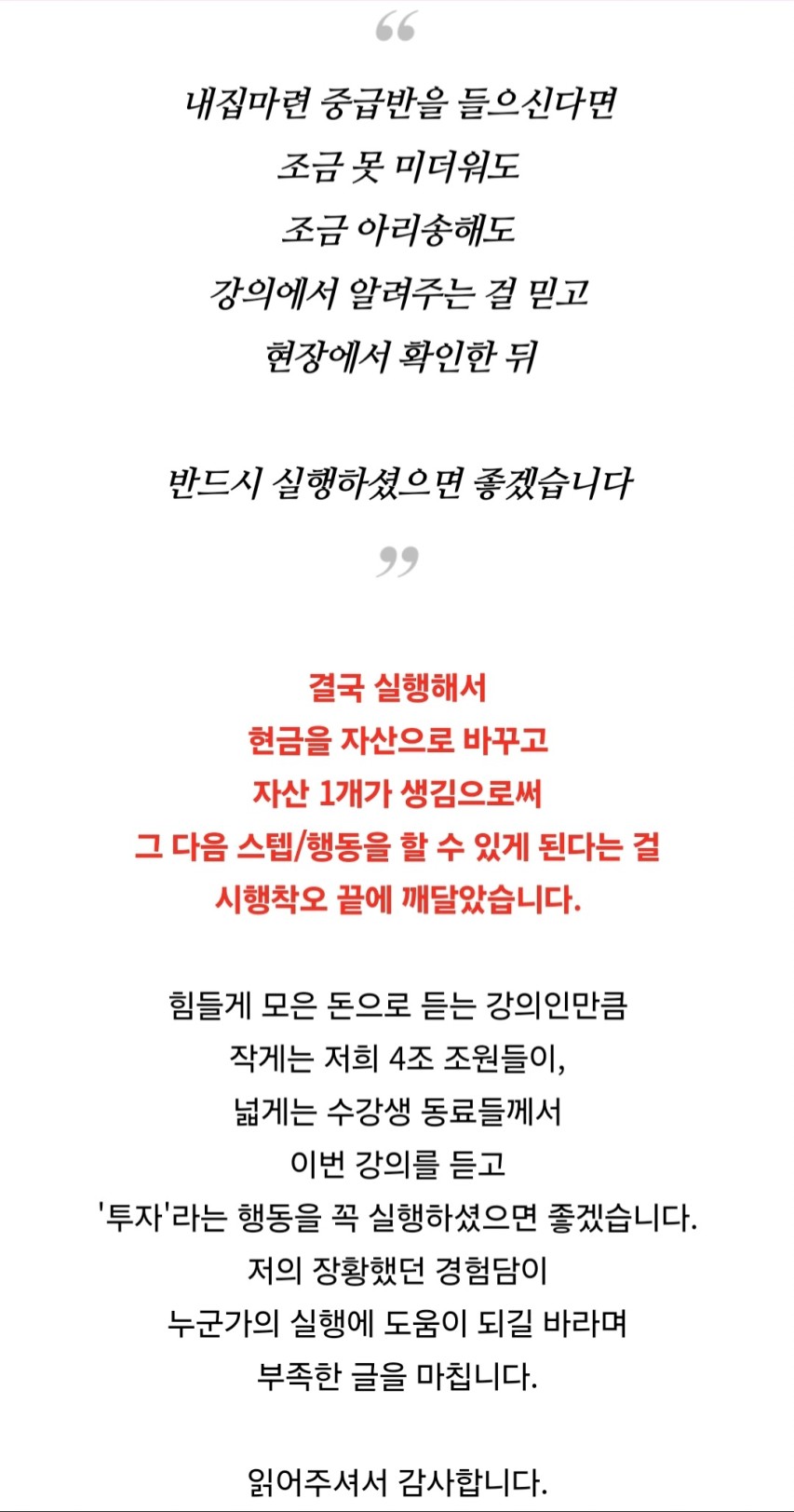 “

내집마련 중급반을 들으신다면
조금 못 미더워도
조금 아리송해도
강의에서 알려주는 걸 믿고
현장에서 확인한 뒤

반드시 실행하셨으면 좋겠습니다

”

결국 실행해서
현금을 자산으로 바꾸고
자산 1개가 생김으로써
그 다음 스텝/행동을 할 수 있게 된다는 걸
시행착오 끝에 깨달았습니다.

힘들게 모은 돈으로 듣는 강의인만큼
작게는 저희 4조 조원들이,
넓게는 수강생 동료들께서
이번 강의를 듣고
'투자'라는 행동을 꼭 실행하셨으면 좋겠습니다.
저의 장황했던 경험담이
누군가의 실행에 도움이 되길 바라며
부족한 글을 마칩니다.

읽어주셔서 감사합니다.